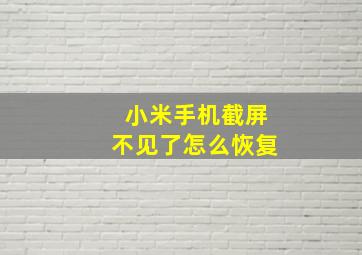 小米手机截屏
不见了怎么恢复